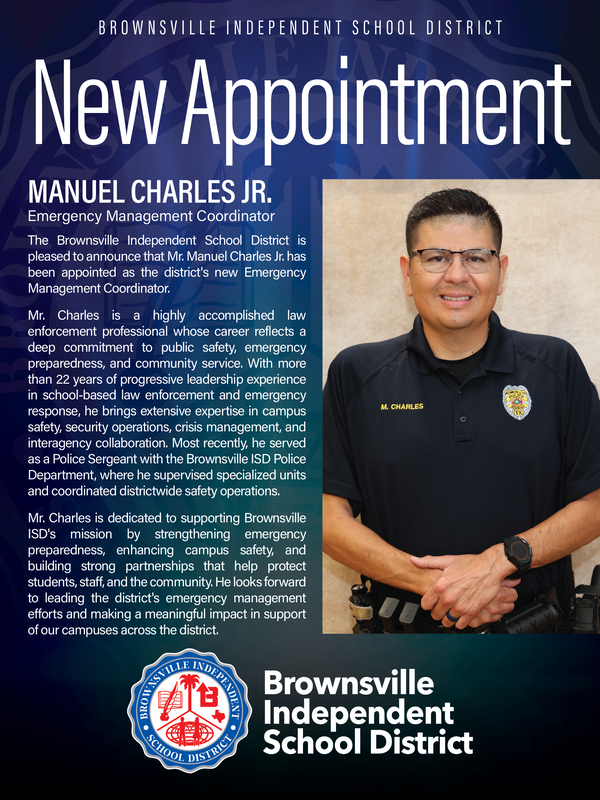 BROWNSVILLE INDEPENDENT SCHOOL DISTRICT

New Appointment

MANUEL CHARLES JR.
Emergency Management Coordinator

The Brownsville Independent School District is pleased to announce that Mr. Manuel Charles Jr. has been appointed as the district's new Emergency Management Coordinator.

Mr. Charles is a highly accomplished law enforcement professional whose career reflects a deep commitment to public safety, emergency preparedness, and community service. With more than 22 years of progressive leadership experience in school-based law enforcement and emergency response, he brings extensive expertise in campus safety, security operations, crisis management, and interagency collaboration. Most recently, he served as a Police Sergeant with the Brownsville ISD Police Department, where he supervised specialized units and coordinated districtwide safety operations.

Mr. Charles is dedicated to supporting Brownsville ISD's mission by strengthening emergency preparedness, enhancing campus safety, and building strong partnerships that help protect students, staff, and the community. He looks forward to leading the district's emergency management efforts and making a meaningful impact in support of our campuses across the district.

M. CHARLES

BROWNSVILLE INDEPENDENT SCHOOL DISTRICT

Brownsville Independent School District